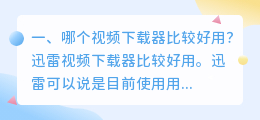 一、哪个视频下载器比较好用？迅雷视频下载器比较好用。迅雷可以说是目前使用用...